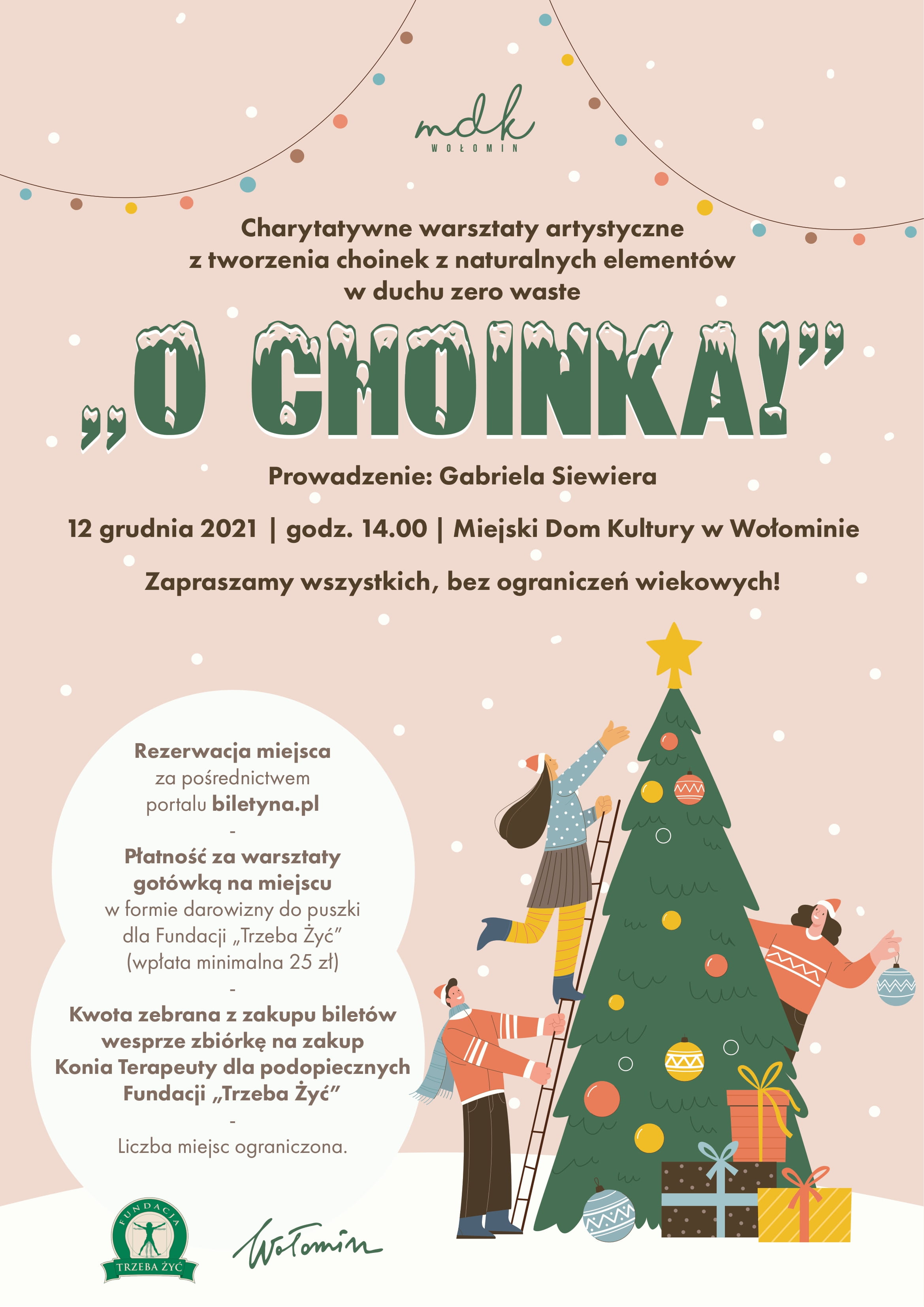 mdk
WOŁOMIN

Charytatywne warsztaty artystyczne z tworzenia choinek z naturalnych elementów w duchu zero waste

„O CHOINKA!”

Prowadzenie: Gabriela Siewiera

12 grudnia 2021 | godz. 14.00 | Miejski Dom Kultury w Wołominie

Zapraszamy wszystkich, bez ograniczeń wiekowych!

Rezerwacja miejsca za pośrednictwem portalu biletyna.pl
-
Płatność za warsztaty gotówką na miejscu w formie darowizny do puszki dla Fundacji „Trzeba Żyć” (wpłata minimalna 25 zł)
-
Kwota zebrana z zakupu biletów wesprze zbiórkę na zakup Konia Terapeuty dla podopiecznych Fundacji „Trzeba Żyć”
-
Liczba miejsc ograniczona.

FUNDACJA
TRZEBA ŻYĆ

Wołomin